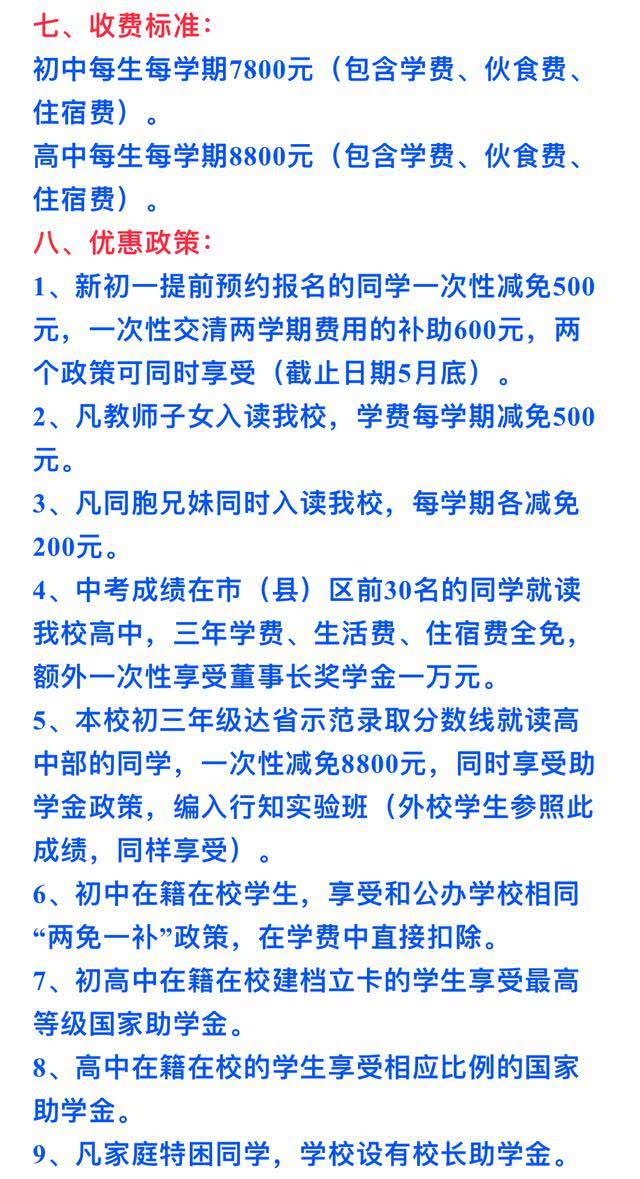 七、收费标准：

初中每生每学期7800元（包含学费、伙食费、住宿费）。

高中每生每学期8800元（包含学费、伙食费、住宿费）。

八、优惠政策：

1、新初一提前预约报名的同学一次性减免500元，一次性交清两学期费用的补助600元，两个政策可同时享受（截止日期5月底）。

2、凡教师子女入读我校，学费每学期减免500元。

3、凡同胞兄妹同时入读我校，每学期各减免200元。

4、中考成绩在市（县）区前30名的同学就读我校高中，三年学费、生活费、住宿费全免，额外一次性享受董事长奖学金一万元。

5、本校初三年级达省示范录取分数线就读高中部的同学，一次性减免8800元，同时享受助学金政策，编入行知实验班（外校学生参照此成绩，同样享受）。

6、初中在籍在校学生，享受和公办学校相同“两免一补”政策，在学费中直接扣除。

7、初高中在籍在校建档立卡的学生享受最高等级国家助学金。

8、高中在籍在校的学生享受相应比例的国家助学金。

9、凡家庭特困同学，学校设有校长助学金。